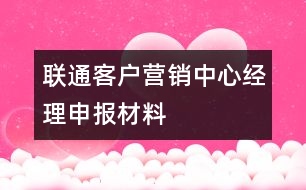 联通客户营销中心经理申报材料